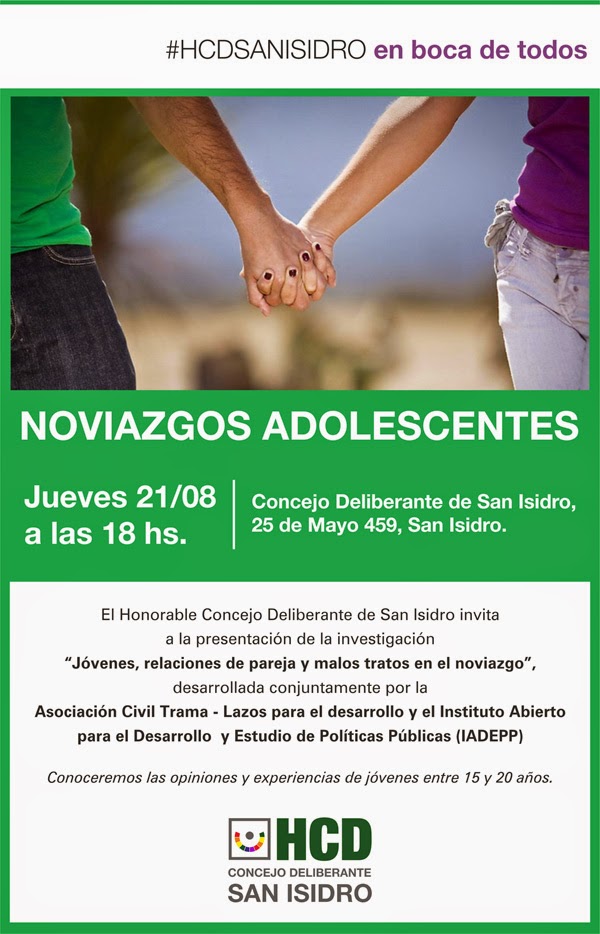 #HCDSANISIDRO en boca de todos

NOVIAZGOS ADOLESCENTES

Jueves 21/08
a las 18 hs.

Concejo Deliberante de San Isidro,
25 de Mayo 459, San Isidro.

El Honorable Concejo Deliberante de San Isidro invita a la presentación de la investigación "Jóvenes, relaciones de pareja y malos tratos en el noviazgo", desarrollada conjuntamente por la Asociación Civil Trama - Lazos para el desarrollo y el Instituto Abierto para el Desarrollo y Estudio de Políticas Públicas (IADEPP)

Conoceremos las opiniones y experiencias de jóvenes entre 15 y 20 años.

HCD
CONCEJO DELIBERANTE
SAN ISIDRO